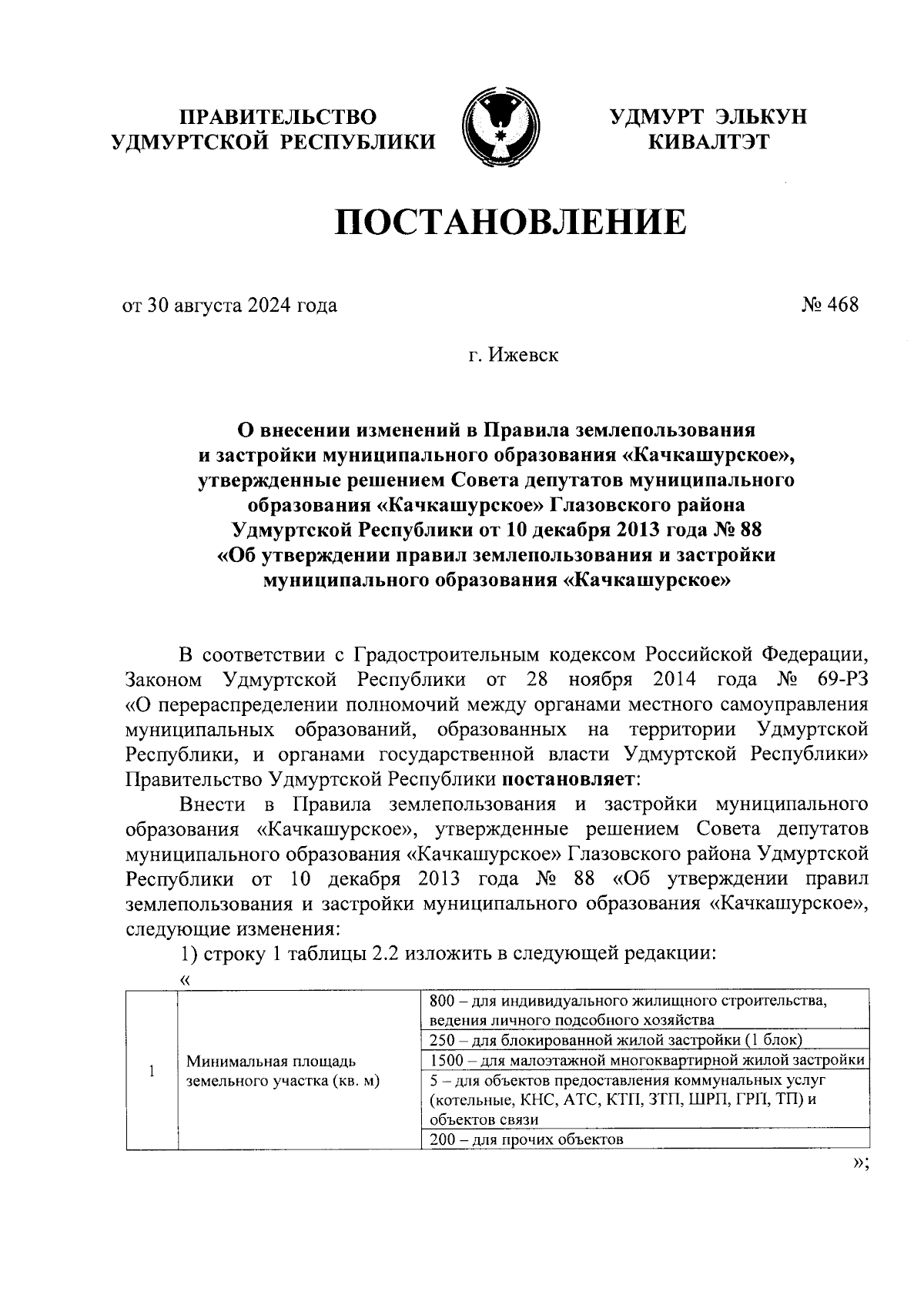 ПРАВИТЕЛЬСТВО УДМУРТСКОЙ РЕСПУБЛИКИ

УДМУРТ ЭЛЬКУН КИВАЛТЭТ

ПОСТАНОВЛЕНИЕ

от 30 августа 2024 года

№ 468

г. Ижевск

О внесении изменений в Правила землепользования и застройки муниципального образования «Качкашурское», утвержденные решением Совета депутатов муниципального образования «Качкашурское» Глазовского района Удмуртской Республики от 10 декабря 2013 года № 88 «Об утверждении правил землепользования и застройки муниципального образования «Качкашурское»

В соответствии с Градостроительным кодексом Российской Федерации, Законом Удмуртской Республики от 28 ноября 2014 года № 69-РЗ «О перераспределении полномочий между органами местного самоуправления муниципальных образований, образованных на территории Удмуртской Республики, и органами государственной власти Удмуртской Республики» Правительство Удмуртской Республики постановляет:

Внести в Правила землепользования и застройки муниципального образования «Качкашурское», утвержденные решением Совета депутатов муниципального образования «Качкашурское» Глазовского района Удмуртской Республики от 10 декабря 2013 года № 88 «Об утверждении правил землепользования и застройки муниципального образования «Качкашурское», следующие изменения:

1) строку 1 таблицы 2.2 изложить в следующей редакции:

«

| 1 | Минимальная площадь земельного участка (кв. м) | 800 – для индивидуального жилищного строительства, ведения личного подсобного хозяйства |
|---|---|---|
| | | 250 – для блокированной жилой застройки (1 блок) |
| | | 1500 – для малоэтажной многоквартирной жилой застройки |
| | | 5 – для объектов предоставления коммунальных услуг (котельные, КНС, АТС, КТП, ЗТП, ШРП, ГРП, ТП) и объектов связи |
| | | 200 – для прочих объектов |

»;